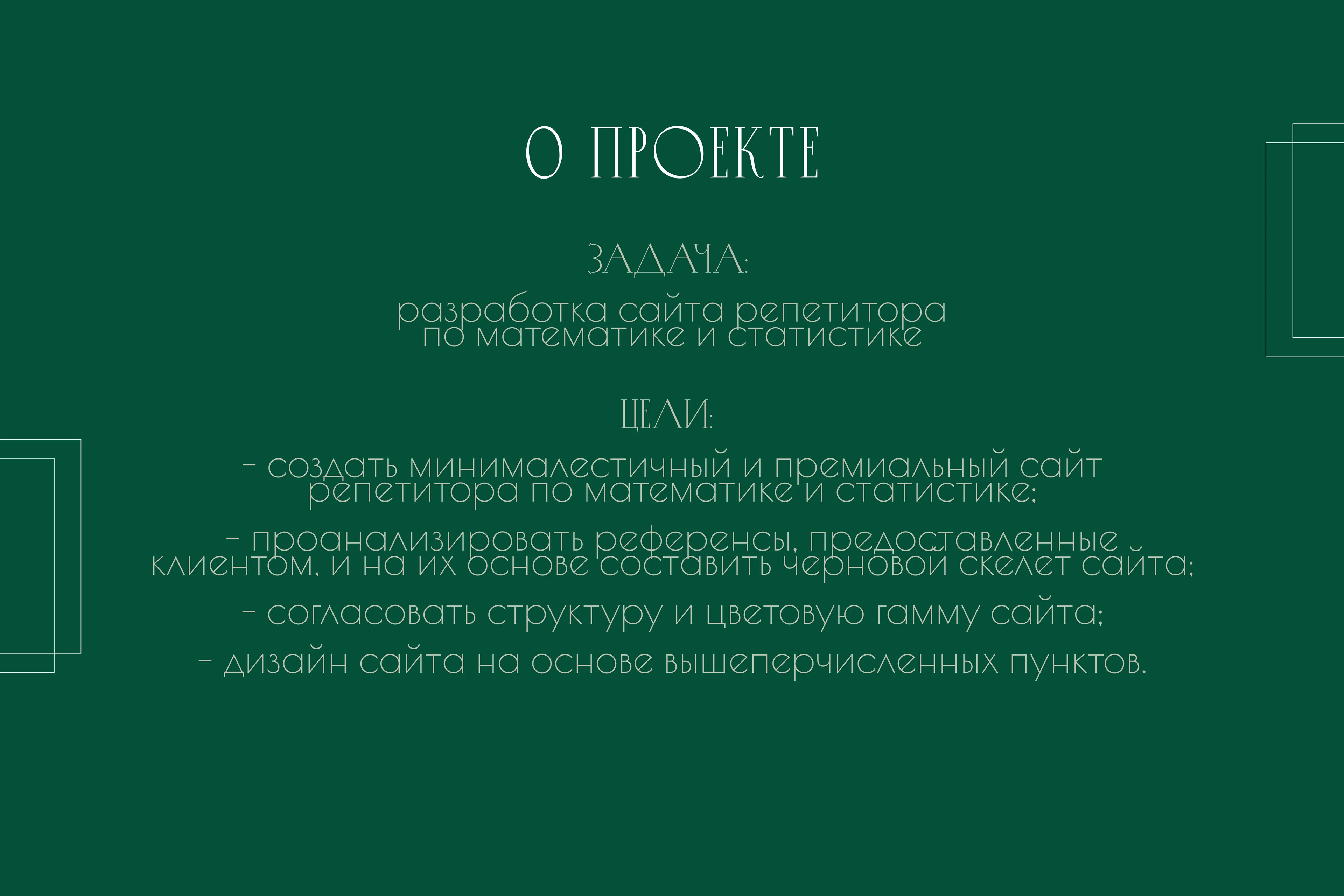 О ПРОЕКТЕ

ЗАДАЧА:

разработка сайта репетитора по математике и статистике

ЦЕЛИ:

- создать минималестичный и премиальный сайт репетитора по математике и статистике;

- проанализировать референсы, предоставленные клиентом, и на их основе составить черновой скелет сайта;

- согласовать структуру и цветовую гамму сайта;

- дизайн сайта на основе вышеперчисленных пунктов.